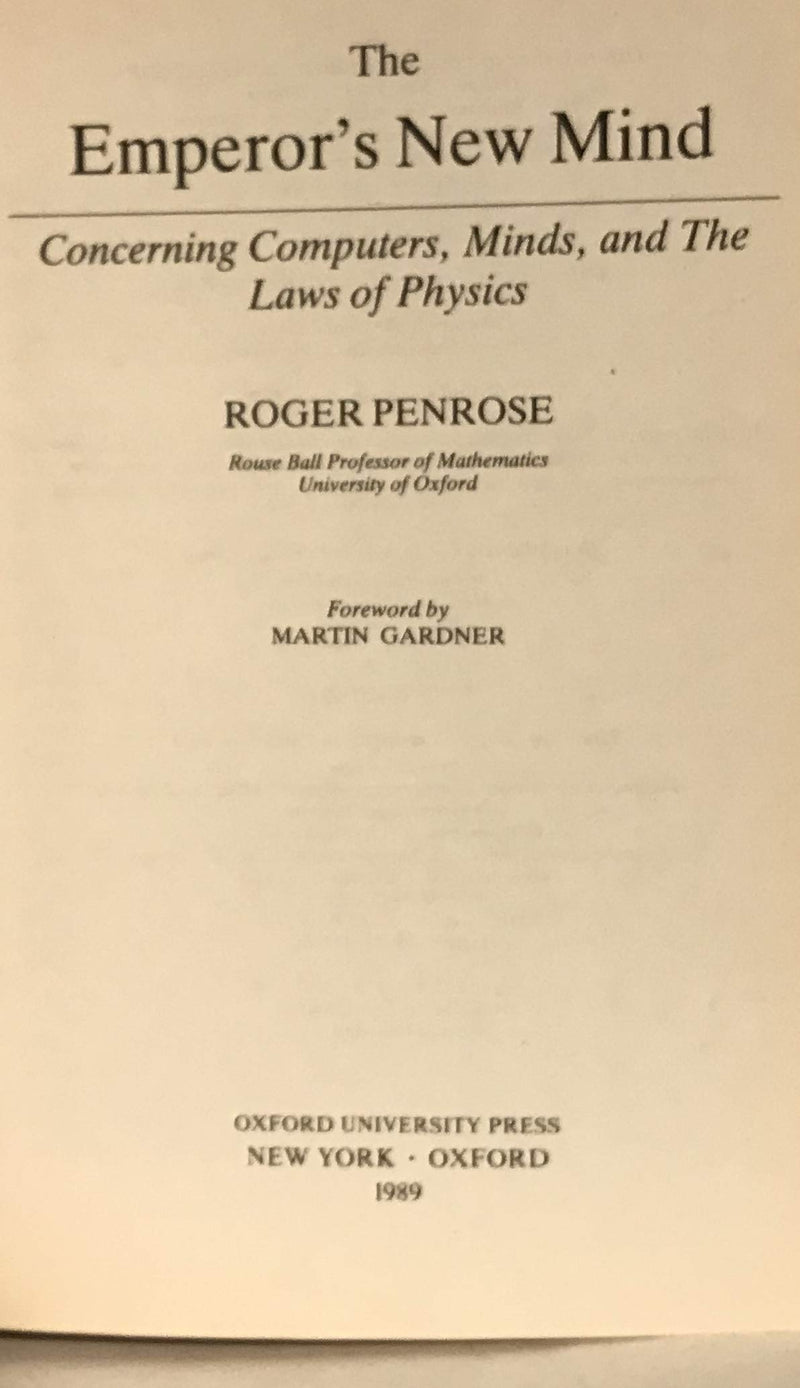 The
Emperor's New Mind

Concerning Computers, Minds, and The Laws of Physics

ROGER PENROSE

Rouse Ball Professor of Mathematics
University of Oxford

Foreword by
MARTIN GARDNER

OXFORD UNIVERSITY PRESS
NEW YORK · OXFORD
1989